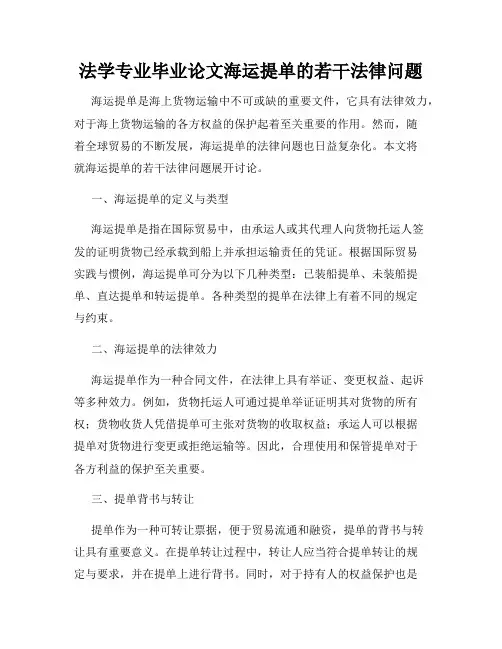 法学专业毕业论文海运提单的若干法律问题

海运提单是海上货物运输中不可或缺的重要文件，它具有法律效力，对于海上货物运输的各方权益的保护起着至关重要的作用。然而，随着全球贸易的不断发展，海运提单的法律问题也日益复杂化。本文将就海运提单的若干法律问题展开讨论。

一、海运提单的定义与类型

海运提单是指在国际贸易中，由承运人或其代理人向货物托运人签发的证明货物已经承载到船上并承担运输责任的凭证。根据国际贸易实践与惯例，海运提单可分为以下几种类型：已装船提单、未装船提单、直达提单和转运提单。各种类型的提单在法律上有着不同的规定与约束。

二、海运提单的法律效力

海运提单作为一种合同文件，在法律上具有举证、变更权益、起诉等多种效力。例如，货物托运人可通过提单举证证明其对货物的所有权；货物收货人凭借提单可主张对货物的收取权益；承运人可以根据提单对货物进行变更或拒绝运输等。因此，合理使用和保管提单对于各方利益的保护至关重要。

三、提单背书与转让

提单作为一种可转让票据，便于贸易流通和融资，提单的背书与转让具有重要意义。在提单转让过程中，转让人应当符合提单转让的规定与要求，并在提单上进行背书。同时，对于持有人的权益保护也是